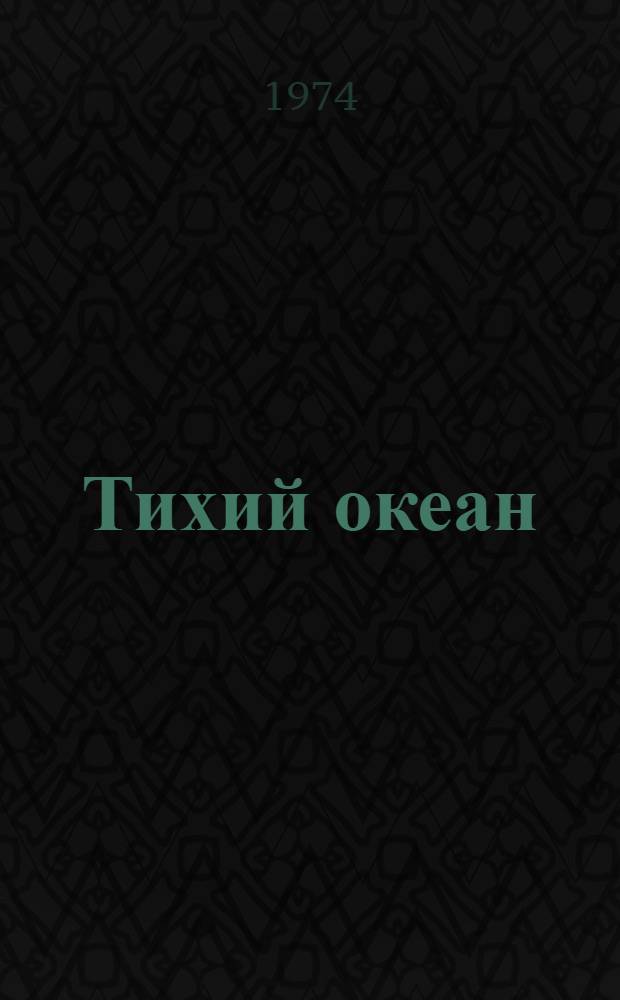 1974

Тихий океан